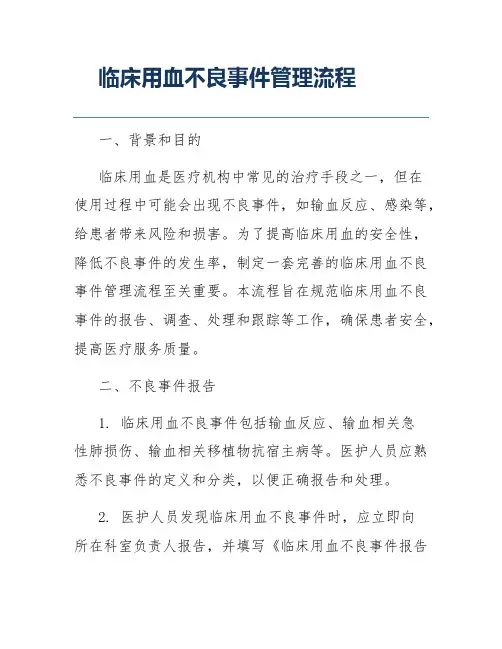 临床用血不良事件管理流程

一、背景和目的

临床用血是医疗机构中常见的治疗手段之一，但在使用过程中可能会出现不良事件，如输血反应、感染等，给患者带来风险和损害。为了提高临床用血的安全性，降低不良事件的发生率，制定一套完善的临床用血不良事件管理流程至关重要。本流程旨在规范临床用血不良事件的报告、调查、处理和跟踪等工作，确保患者安全，提高医疗服务质量。

二、不良事件报告

1. 临床用血不良事件包括输血反应、输血相关急性肺损伤、输血相关移植物抗宿主病等。医护人员应熟悉不良事件的定义和分类，以便正确报告和处理。

2. 医护人员发现临床用血不良事件时，应立即向所在科室负责人报告，并填写《临床用血不良事件报告